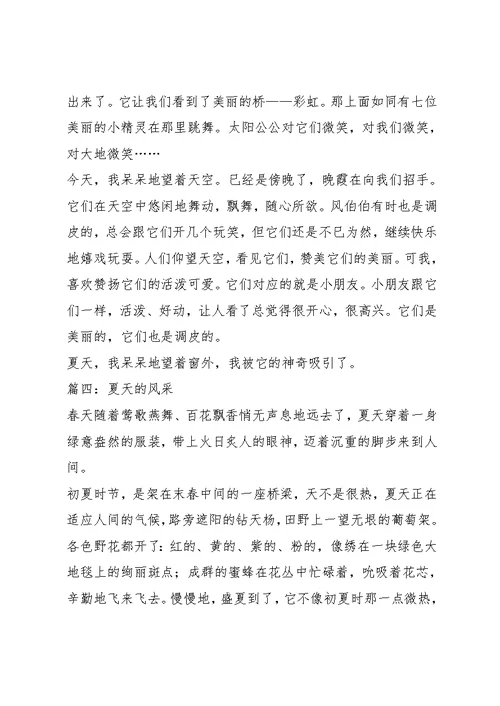 出来了。它让我们看到了美丽的桥——彩虹。那上面如同有七位美丽的小精灵在那里跳舞。太阳公公对它们微笑，对我们微笑，对大地微笑……

今天，我呆呆地望着天空。已经是傍晚了，晚霞在向我们招手。它们在天空中悠闲地舞动，飘舞，随心所欲。风伯伯有时也是调皮的，总会跟它们开几个玩笑，但它们还是不已为然，继续快乐地嬉戏玩耍。人们仰望天空，看见它们，赞美它们的美丽。可我，喜欢赞扬它们的活泼可爱。它们对应的就是小朋友。小朋友跟它们一样，活泼、好动，让人看了总觉得很开心，很高兴。它们是美丽的，它们也是调皮的。

夏天，我呆呆地望着窗外，我被它的神奇吸引了。

篇四：夏天的风采

春天随着莺歌燕舞、百花飘香悄无声息地远去了，夏天穿着一身绿意盎然的服装，带上火日炙人的眼神，迈着沉重的脚步来到人间。

初夏时节，是架在末春中间的一座桥梁，天不是很热，夏天正在适应人间的气候，路旁遮阳的钻天杨，田野上一望无垠的葡萄架。各色野花都开了：红的、黄的、紫的、粉的，像绣在一块绿色大地毯上的绚丽斑点；成群的蜜蜂在花丛中忙碌着，吮吸着花芯，辛勤地飞来飞去。慢慢地，盛夏到了，它不像初夏时那一点微热，